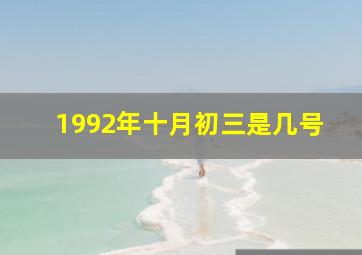 1992年十月初三是几号